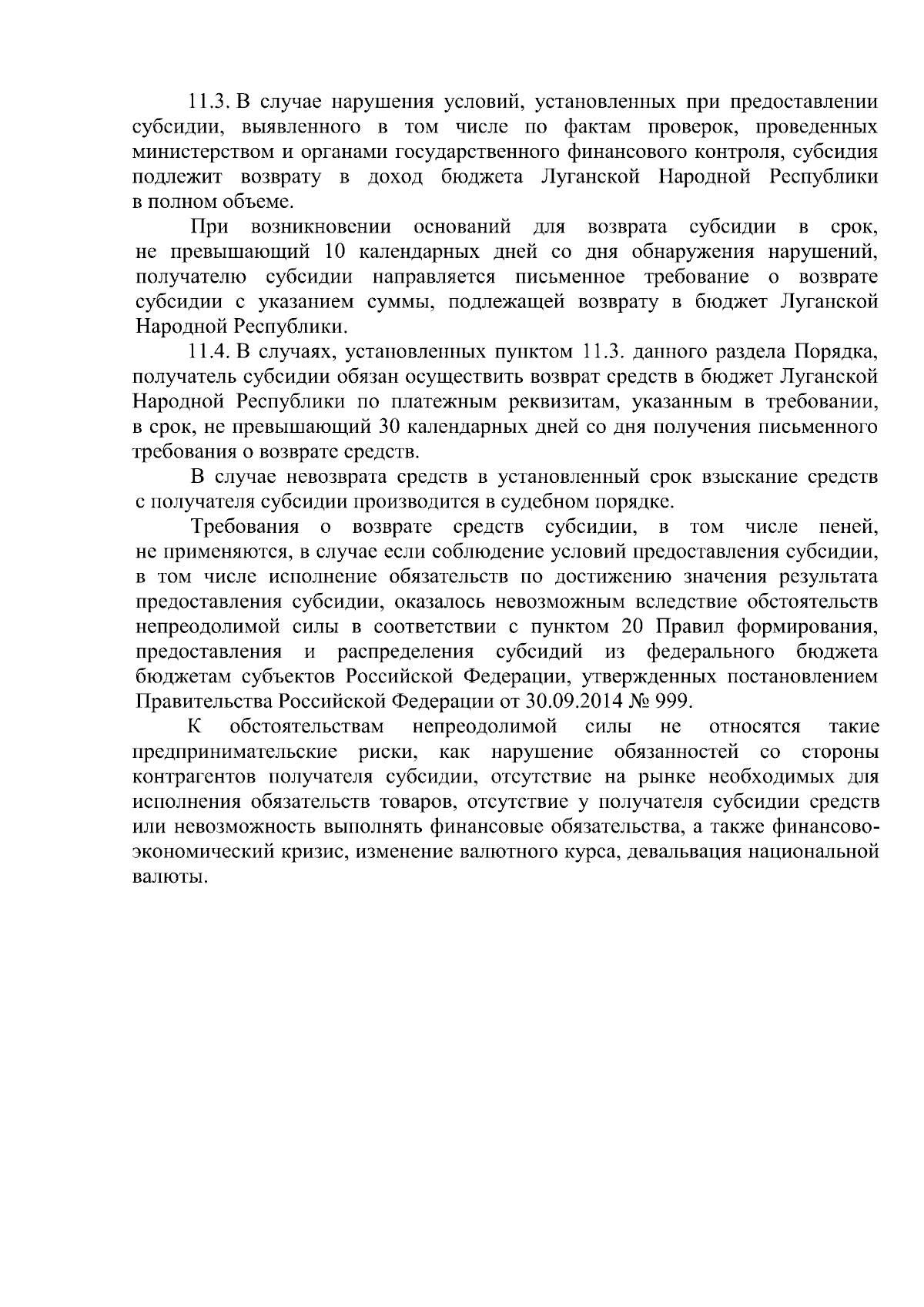 11.3. В случае нарушения условий, установленных при предоставлении субсидии, выявленного в том числе по фактам проверок, проведенных министерством и органами государственного финансового контроля, субсидия подлежит возврату в доход бюджета Луганской Народной Республики в полном объеме.

При возникновении оснований для возврата субсидии в срок, не превышающий 10 календарных дней со дня обнаружения нарушений, получателю субсидии направляется письменное требование о возврате субсидии с указанием суммы, подлежащей возврату в бюджет Луганской Народной Республики.

11.4. В случаях, установленных пунктом 11.3. данного раздела Порядка, получатель субсидии обязан осуществить возврат средств в бюджет Луганской Народной Республики по платежным реквизитам, указанным в требовании, в срок, не превышающий 30 календарных дней со дня получения письменного требования о возврате средств.

В случае невозврата средств в установленный срок взыскание средств с получателя субсидии производится в судебном порядке.

Требования о возврате средств субсидии, в том числе пеней, не применяются, в случае если соблюдение условий предоставления субсидии, в том числе исполнение обязательств по достижению значения результата предоставления субсидии, оказалось невозможным вследствие обстоятельств непреодолимой силы в соответствии с пунктом 20 Правил формирования, предоставления и распределения субсидий из федерального бюджета бюджетам субъектов Российской Федерации, утвержденных постановлением Правительства Российской Федерации от 30.09.2014 № 999.

К обстоятельствам непреодолимой силы не относятся такие предпринимательские риски, как нарушение обязанностей со стороны контрагентов получателя субсидии, отсутствие на рынке необходимых для исполнения обязательств товаров, отсутствие у получателя субсидии средств или невозможность выполнять финансовые обязательства, а также финансово-экономический кризис, изменение валютного курса, девальвация национальной валюты.